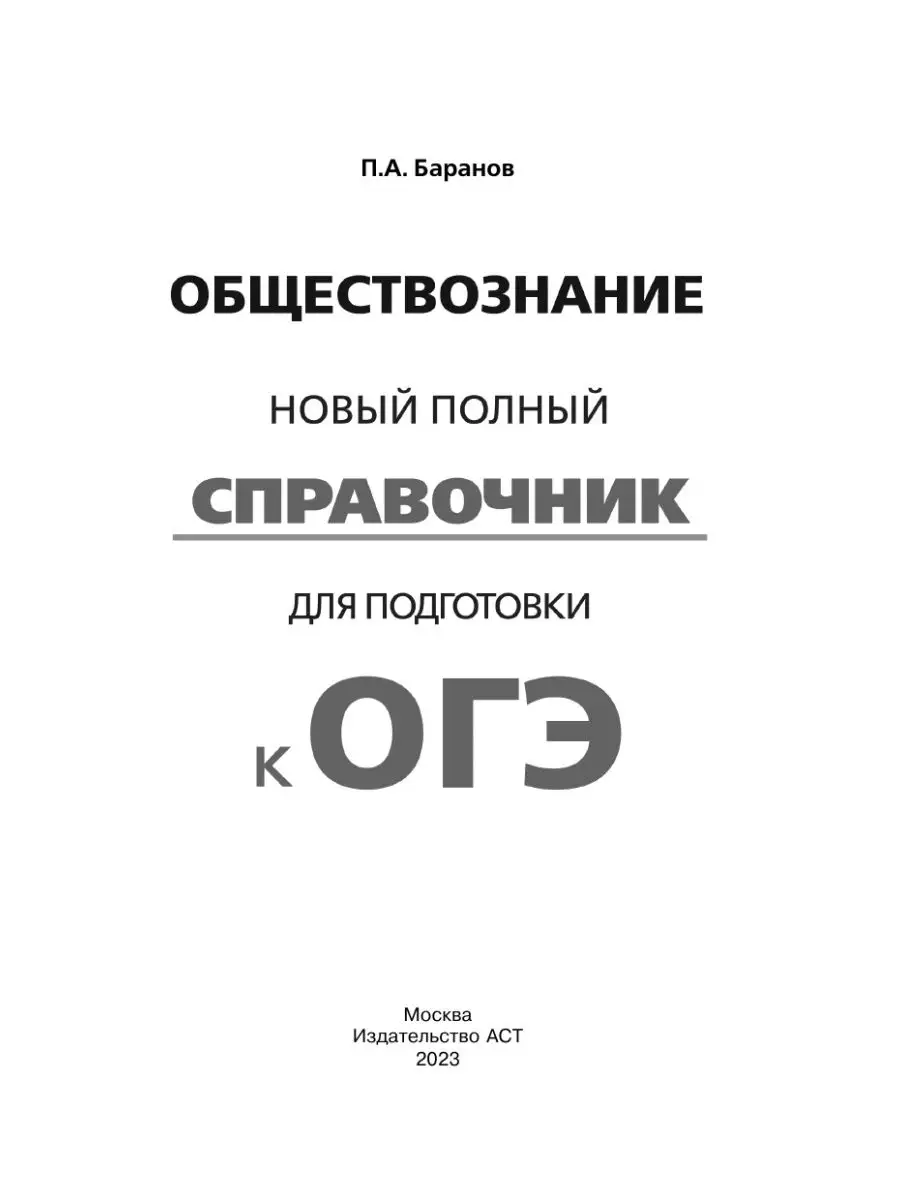 П.А. Баранов

ОБЩЕСТВОЗНАНИЕ

НОВЫЙ ПОЛНЫЙ

СПРАВОЧНИК

ДЛЯ ПОДГОТОВКИ

К ОГЭ

Москва
Издательство АСТ
2023